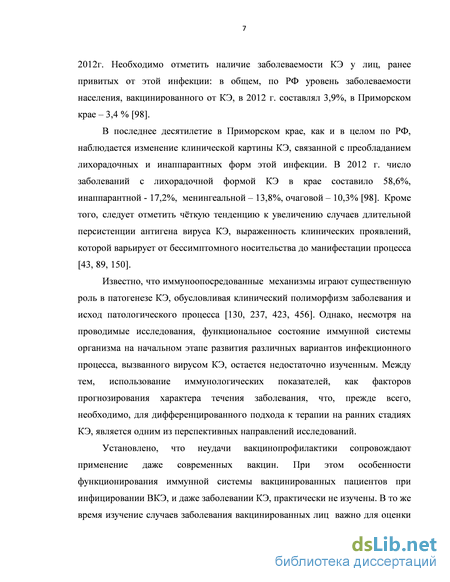 7

2012г. Необходимо отметить наличие заболеваемости КЭ у лиц, ранее привитых от этой инфекции: в общем, по РФ уровень заболеваемости населения, вакцинированного от КЭ, в 2012 г. составлял 3,9%, в Приморском крае – 3,4 % [98].

В последнее десятилетие в Приморском крае, как и в целом по РФ, наблюдается изменение клинической картины КЭ, связанной с преобладанием лихорадочных и инаппарантных форм этой инфекции. В 2012 г. число заболеваний с лихорадочной формой КЭ в крае составило 58,6%, инаппарантной - 17,2%, менингеальной – 13,8%, очаговой – 10,3% [98]. Кроме того, следует отметить чёткую тенденцию к увеличению случаев длительной персистенции антигена вируса КЭ, выраженность клинических проявлений, которой варьирует от бессимптомного носительства до манифестации процесса [43, 89, 150].

Известно, что иммуноопосредованные механизмы играют существенную роль в патогенезе КЭ, обусловливая клинический полиморфизм заболевания и исход патологического процесса [130, 237, 423, 456]. Однако, несмотря на проводимые исследования, функциональное состояние иммунной системы организма на начальном этапе развития различных вариантов инфекционного процесса, вызванного вирусом КЭ, остается недостаточно изученным. Между тем, использование иммунологических показателей, как факторов прогнозирования характера течения заболевания, что, прежде всего, необходимо, для дифференцированного подхода к терапии на ранних стадиях КЭ, является одним из перспективных направлений исследований.

Установлено, что неудачи вакцинопрофилактики сопровождают применение даже современных вакцин. При этом особенности функционирования иммунной системы вакцинированных пациентов при инфицировании ВКЭ, и даже заболевании КЭ, практически не изучены. В то же время изучение случаев заболевания вакцинированных лиц важно для оценки

dsLib.net
библиотека диссертаций